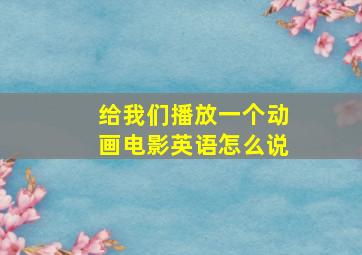 给我们播放一个动画电影英语怎么说